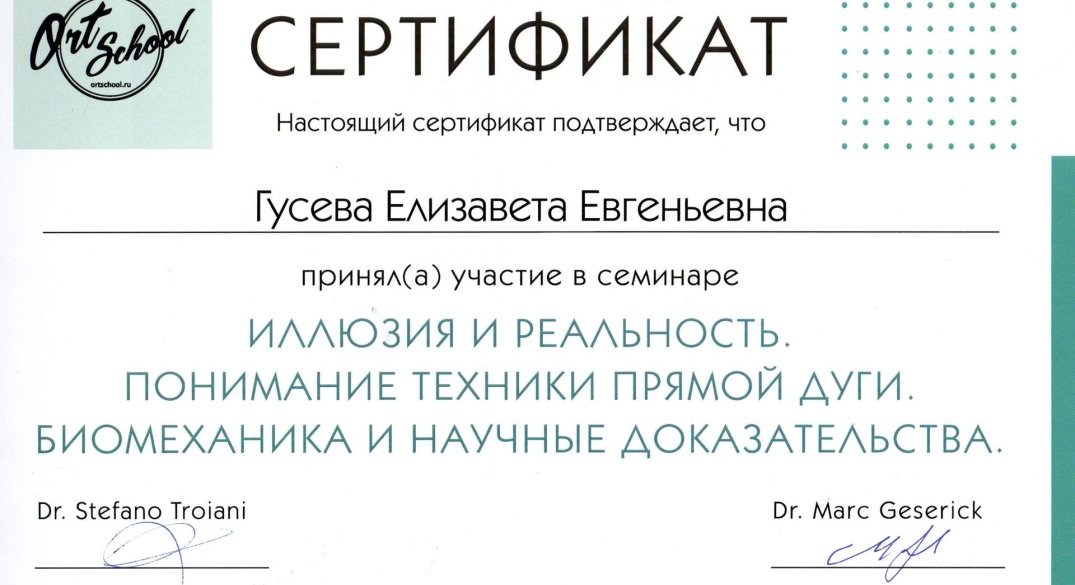 Ort School
ortschool.ru

СЕРТИФИКАТ

Настоящий сертификат подтверждает, что

Гусева Елизавета Евгеньевна

принял(а) участие в семинаре

ИЛЛЮЗИЯ И РЕАЛЬНОСТЬ. ПОНИМАНИЕ ТЕХНИКИ ПРЯМОЙ ДУГИ. БИОМЕХАНИКА И НАУЧНЫЕ ДОКАЗАТЕЛЬСТВА.

Dr. Stefano Troiani

Dr. Marc Geserick